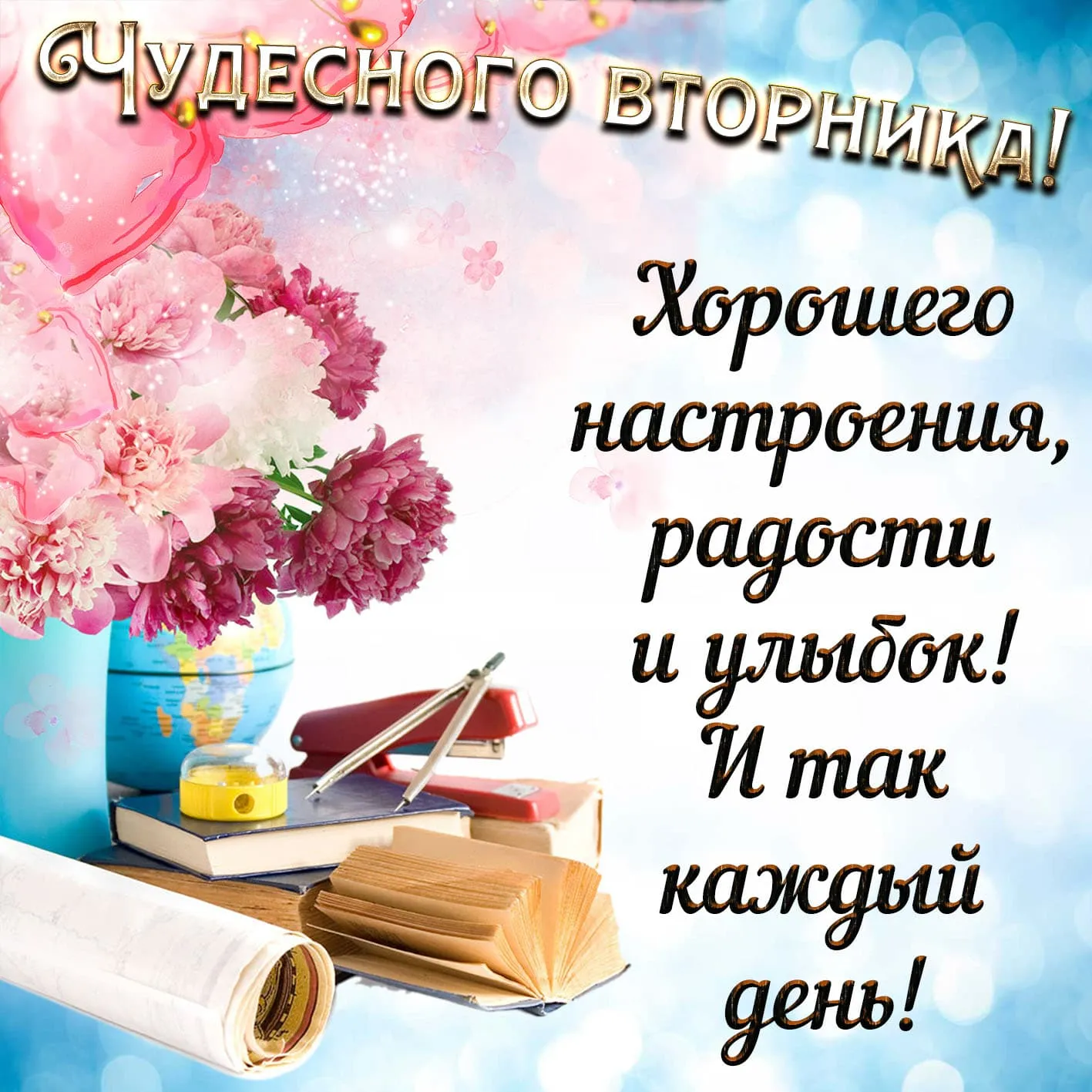 Чудесного вторника!

Хорошего настроения, радости и улыбок! И так каждый день!